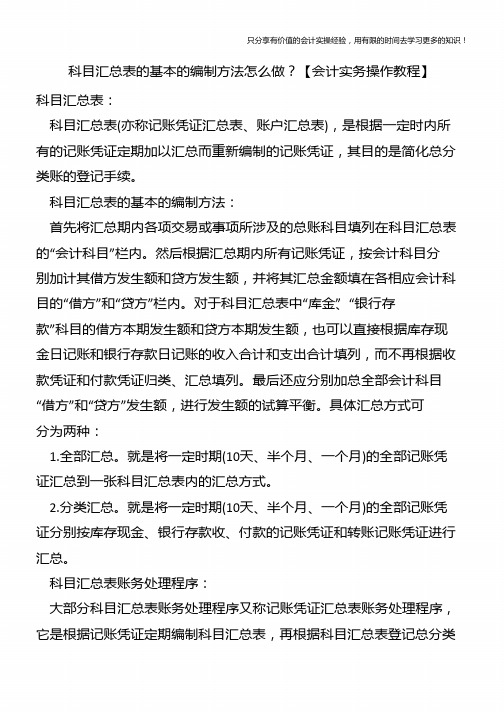 只分享有价值的会计实操经验，用有限的时间去学习更多的知识！

科目汇总表的基本的编制方法怎么做？【会计实务操作教程】

科目汇总表：

科目汇总表(亦称记账凭证汇总表、账户汇总表)，是根据一定时内所有的记账凭证定期加以汇总而重新编制的记账凭证，其目的是简化总分类账的登记手续。

科目汇总表的基本的编制方法：

首先将汇总期内各项交易或事项所涉及的总账科目填列在科目汇总表的“会计科目”栏内。然后根据汇总期内所有记账凭证，按会计科目分别加计其借方发生额和贷方发生额，并将其汇总金额填在各相应会计科目的“借方”和“贷方”栏内。对于科目汇总表中“库金”、“银行存款”科目的借方本期发生额和贷方本期发生额，也可以直接根据库存现金日记账和银行存款日记账的收入合计和支出合计填列，而不再根据收款凭证和付款凭证归类、汇总填列。最后还应分别加总全部会计科目“借方”和“贷方”发生额，进行发生额的试算平衡。具体汇总方式可分为两种：

1.全部汇总。就是将一定时期(10天、半个月、一个月)的全部记账凭证汇总到一张科目汇总表内的汇总方式。

2.分类汇总。就是将一定时期(10天、半个月、一个月)的全部记账凭证分别按库存现金、银行存款收、付款的记账凭证和转账记账凭证进行汇总。

科目汇总表账务处理程序：

大部分科目汇总表账务处理程序又称记账凭证汇总表账务处理程序，它是根据记账凭证定期编制科目汇总表，再根据科目汇总表登记总分类